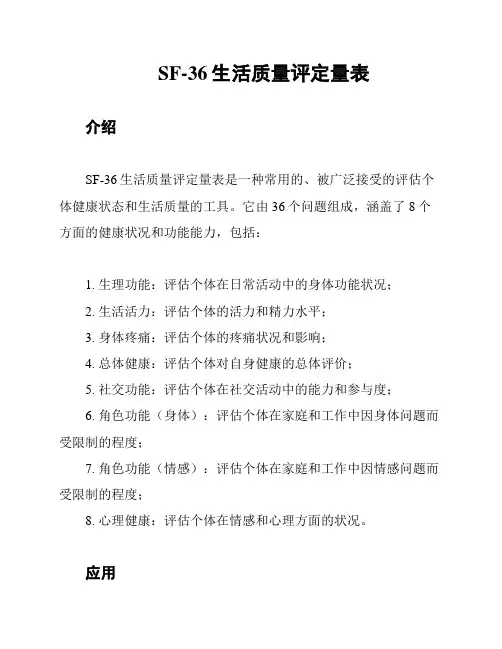 SF-36 生活质量评定量表

介绍

SF-36 生活质量评定量表是一种常用的、被广泛接受的评估个体健康状态和生活质量的工具。它由 36 个问题组成，涵盖了 8 个方面的健康状况和功能能力，包括：

1. 生理功能：评估个体在日常活动中的身体功能状况；
2. 生活活力：评估个体的活力和精力水平；
3. 身体疼痛：评估个体的疼痛状况和影响；
4. 总体健康：评估个体对自身健康的总体评价；
5. 社交功能：评估个体在社交活动中的能力和参与度；
6. 角色功能（身体）：评估个体在家庭和工作中因身体问题而受限制的程度；
7. 角色功能（情感）：评估个体在家庭和工作中因情感问题而受限制的程度；
8. 心理健康：评估个体在情感和心理方面的状况。

应用